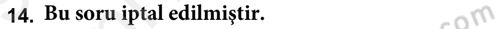 14. Bu soru iptal edilmiştir.

com